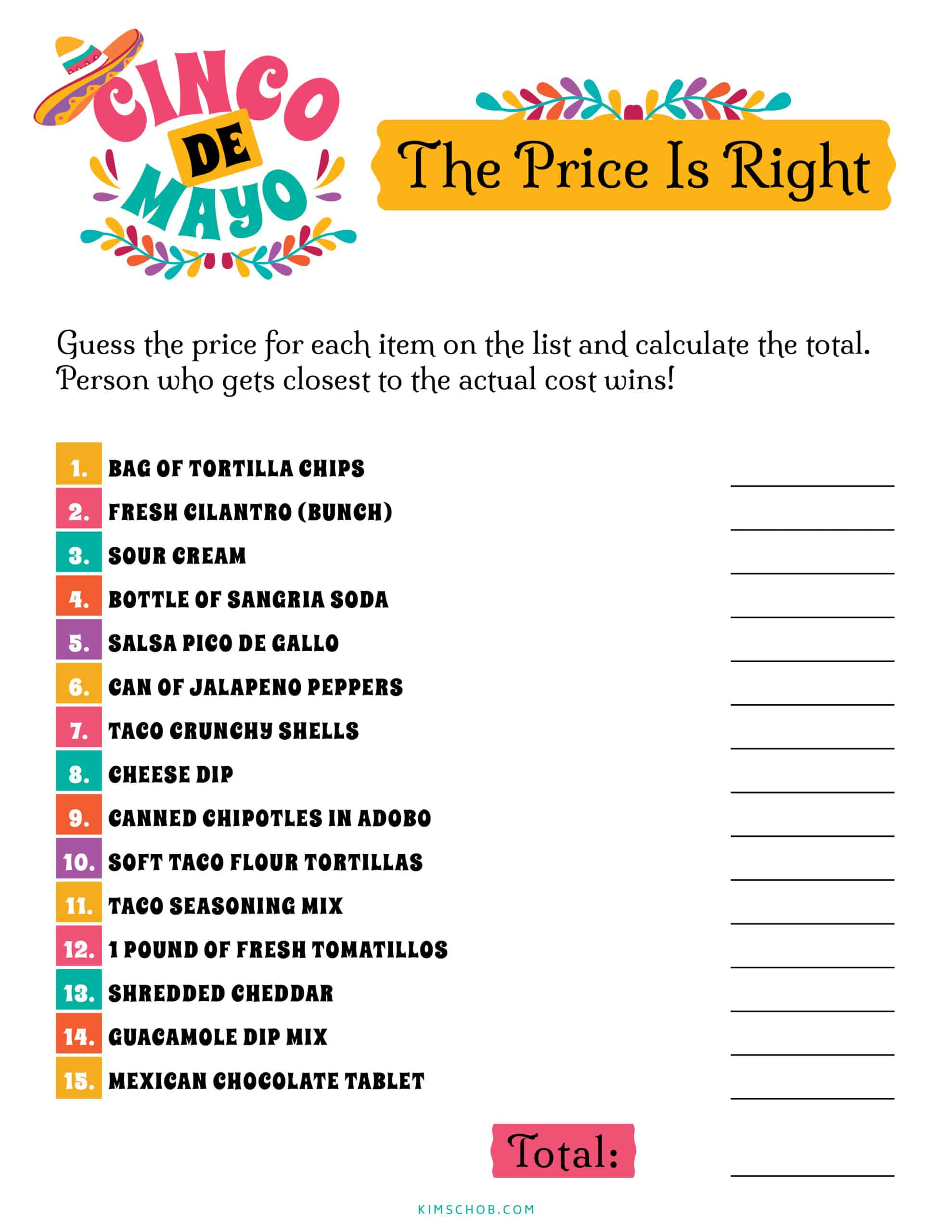 CINCO
DE
MAYO

The Price Is Right

Guess the price for each item on the list and calculate the total. Person who gets closest to the actual cost wins!

1. BAG OF TORTILLA CHIPS ____
2. FRESH CILANTRO (BUNCH) ____
3. SOUR CREAM ____
4. BOTTLE OF SANGRIA SODA ____
5. SALSA PICO DE GALLO ____
6. CAN OF JALAPENO PEPPERS ____
7. TACO CRUNCHY SHELLS ____
8. CHEESE DIP ____
9. CANNED CHIPOTLES IN ADOBO ____
10. SOFT TACO FLOUR TORTILLAS ____
11. TACO SEASONING MIX ____
12. 1 POUND OF FRESH TOMATILLOS ____
13. SHREDDED CHEDDAR ____
14. GUACAMOLE DIP MIX ____
15. MEXICAN CHOCOLATE TABLET ____

Total: ____

KIMSCHOB.COM